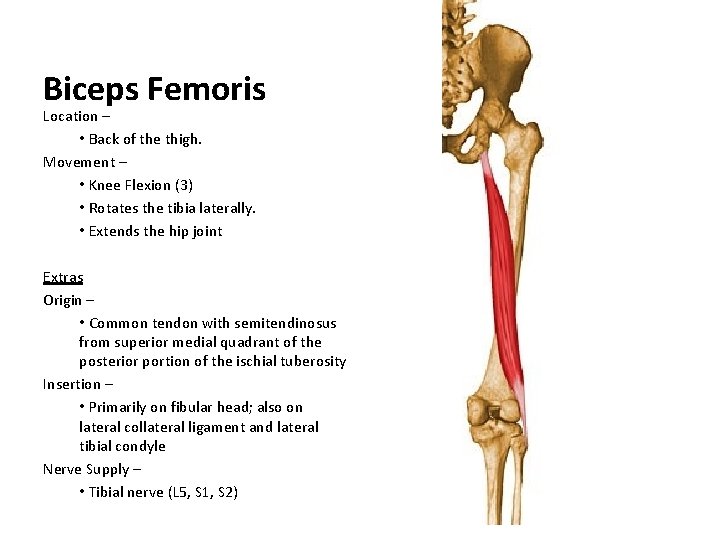 Biceps Femoris

Location –

• Back of the thigh.

Movement –

• Knee Flexion (3)

• Rotates the tibia laterally.

• Extends the hip joint

Extras

Origin –

• Common tendon with semitendinosus from superior medial quadrant of the posterior portion of the ischial tuberosity

Insertion –

• Primarily on fibular head; also on lateral collateral ligament and lateral tibial condyle

Nerve Supply –

• Tibial nerve (L5, S1, S2)